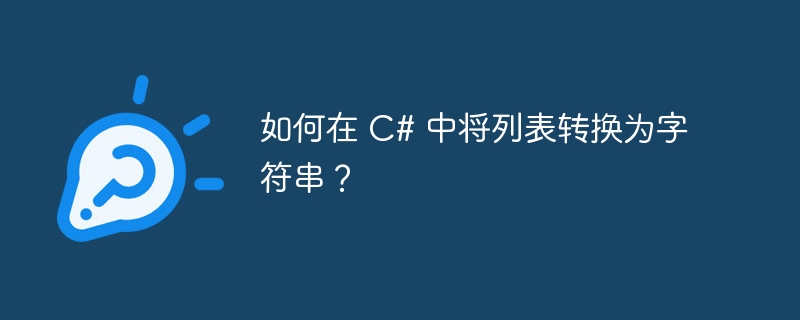 如何在 C# 中将列表转换为字符串？